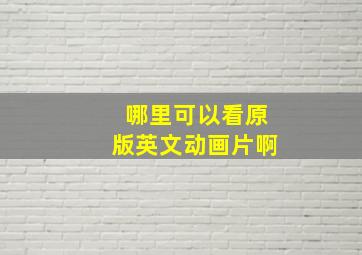 哪里可以看原版英文动画片啊